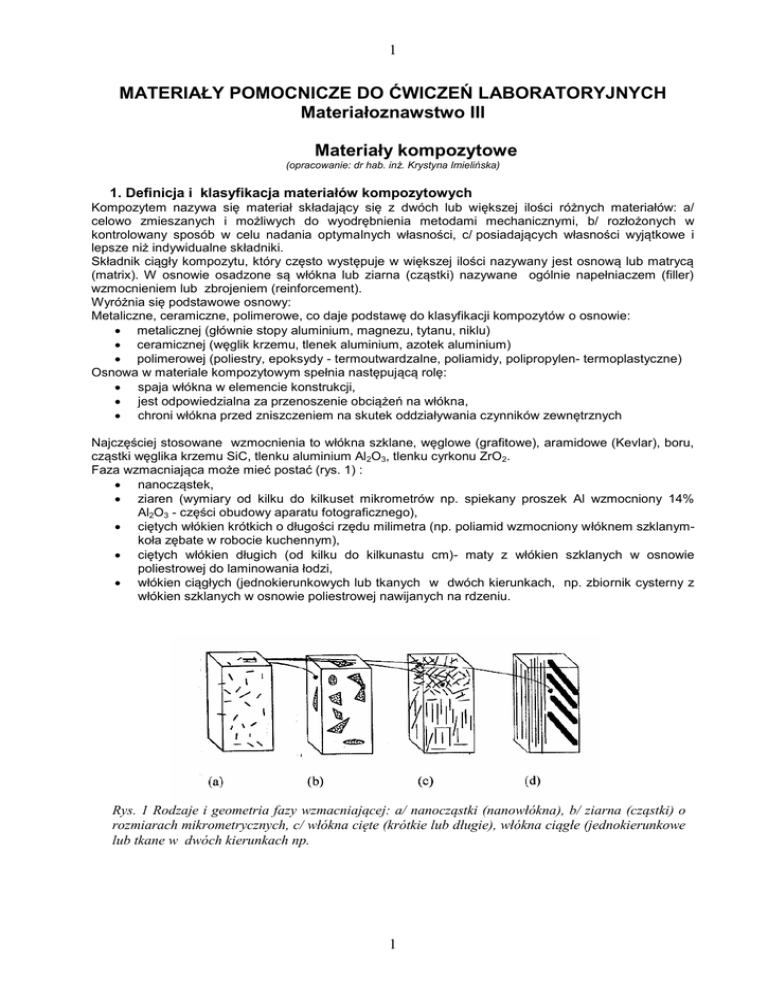 1

MATERIAŁY POMOCNICZE DO ĆWICZEŃ LABORATORYJNYCH
Materiałoznawstwo III

Materiały kompozytowe
(opracowanie: dr hab. inż. Krystyna Imielińska)

1. Definicja i klasyfikacja materiałów kompozytowych
Kompozytem nazywa się materiał składający się z dwóch lub większej ilości różnych materiałów: a/ celowo zmieszanych i możliwych do wyodrębnienia metodami mechanicznymi, b/ rozłożonych w kontrolowany sposób w celu nadania optymalnych własności, c/ posiadających własności wyjątkowe i lepsze niż indywidualne składniki.
Składnik ciągły kompozytu, który często występuje w większej ilości nazywany jest osnową lub matrycą (matrix). W osnowie osadzone są włókna lub ziarna (cząstki) nazywane ogólnie napełniaczem (filler) wzmocnieniem lub zbrojeniem (reinforcement).
Wyróżnia się podstawowe osnowy:
Metaliczne, ceramiczne, polimerowe, co daje podstawę do klasyfikacji kompozytów o osnowie:
• metalicznej (głównie stopy aluminium, magnezu, tytanu, niklu)
• ceramicznej (węglik krzemu, tlenek aluminium, azotek aluminium)
• polimerowej (poliestry, epoksydy - termoutwardzalne, poliamidy, polipropylen- termoplastyczne)
Osnowa w materiale kompozytowym spełnia następującą rolę:
• spaja włókna w elemencie konstrukcji,
• jest odpowiedzialna za przenoszenie obciążeń na włókna,
• chroni włókna przed zniszczeniem na skutek oddziaływania czynników zewnętrznych

Najczęściej stosowane wzmocnienia to włókna szklane, węglowe (grafitowe), aramidowe (Kevlar), boru, cząstki węglika krzemu SiC, tlenku aluminium $Al_2O_3$, tlenku cyrkonu $ZrO_2$.
Faza wzmacniająca może mieć postać (rys. 1) :
• nanocząstek,
• ziaren (wymiary od kilku do kilkuset mikrometrów np. spiekany proszek Al wzmocniony 14% $Al_2O_3$ - części obudowy aparatu fotograficznego),
• ciętych włókien krótkich o długości rzędu milimetra (np. poliamid wzmocniony włóknem szklanym- koła zębate w robocie kuchennym),
• ciętych włókien długich (od kilku do kilkunastu cm)- maty z włókien szklanych w osnowie poliestrowej do laminowania łodzi,
• włókien ciągłych (jednokierunkowych lub tkanych w dwóch kierunkach, np. zbiornik cysterny z włókien szklanych w osnowie poliestrowej nawijanych na rdzeniu.

(a) (b) (c) (d)

Rys. 1 Rodzaje i geometria fazy wzmacniającej: a/ nanocząstki (nanowłókna), b/ ziarna (cząstki) o rozmiarach mikrometrycznych, c/ włókna cięte (krótkie lub długie), włókna ciągłe (jednokierunkowe lub tkane w dwóch kierunkach np.

1